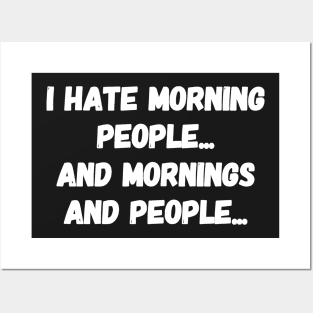 I HATE MORNING PEOPLE... AND MORNINGS AND PEOPLE...